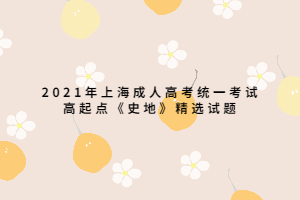 2021年上海成人高考统一考试
高起点《史地》精选试题